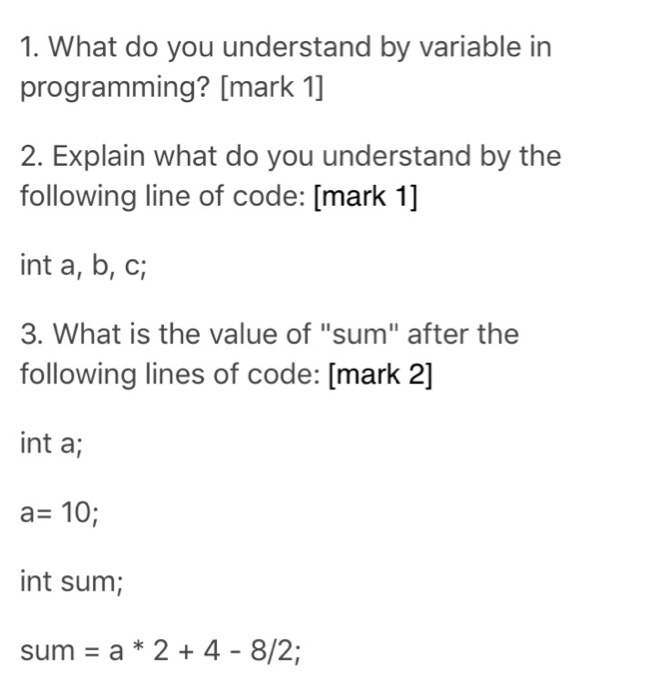 1. What do you understand by variable in programming? [mark 1]

2. Explain what do you understand by the following line of code: [mark 1]

int a, b, c;

3. What is the value of "sum" after the following lines of code: [mark 2]

int a;

a= 10;

int sum;

sum = a * 2 + 4 - 8/2;